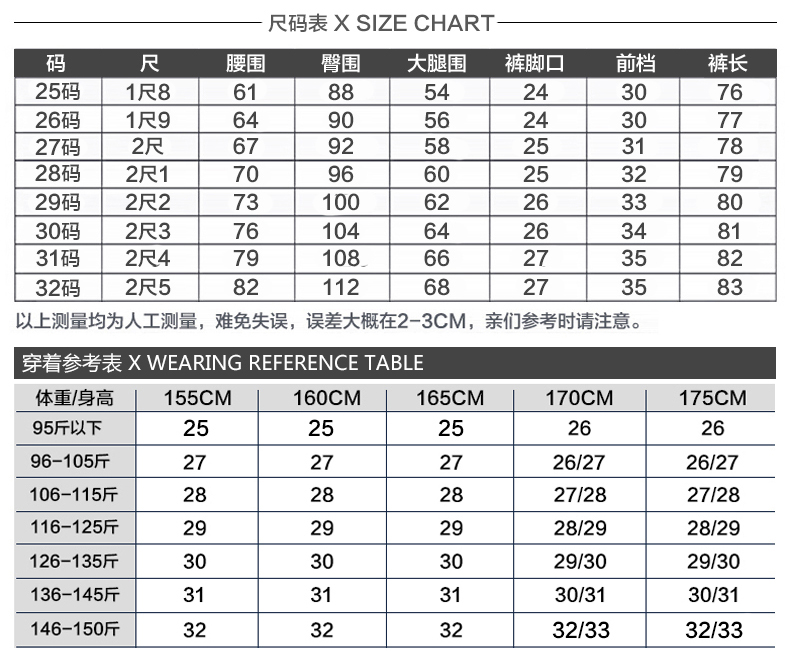 尺码表 X SIZE CHART

| 码 | 尺 | 腰围 | 臀围 | 大腿围 | 裤脚口 | 前档 | 裤长 |
|---|---|---|---|---|---|---|---|
| 25码 | 1尺8 | 61 | 88 | 54 | 24 | 30 | 76 |
| 26码 | 1尺9 | 64 | 90 | 56 | 24 | 30 | 77 |
| 27码 | 2尺 | 67 | 92 | 58 | 25 | 31 | 78 |
| 28码 | 2尺1 | 70 | 96 | 60 | 25 | 32 | 79 |
| 29码 | 2尺2 | 73 | 100 | 62 | 26 | 33 | 80 |
| 30码 | 2尺3 | 76 | 104 | 64 | 26 | 34 | 81 |
| 31码 | 2尺4 | 79 | 108 | 66 | 27 | 35 | 82 |
| 32码 | 2尺5 | 82 | 112 | 68 | 27 | 35 | 83 |

以上测量均为人工测量，难免失误，误差大概在2-3CM，亲们参考时请注意。

穿着参考表 X WEARING REFERENCE TABLE

| 体重/身高 | 155CM | 160CM | 165CM | 170CM | 175CM |
|---|---|---|---|---|---|
| 95斤以下 | 25 | 25 | 25 | 26 | 26 |
| 96-105斤 | 27 | 27 | 27 | 26/27 | 26/27 |
| 106-115斤 | 28 | 28 | 28 | 27/28 | 27/28 |
| 116-125斤 | 29 | 29 | 29 | 28/29 | 28/29 |
| 126-135斤 | 30 | 30 | 30 | 29/30 | 29/30 |
| 136-145斤 | 31 | 31 | 31 | 30/31 | 30/31 |
| 146-150斤 | 32 | 32 | 32 | 32/33 | 32/33 |